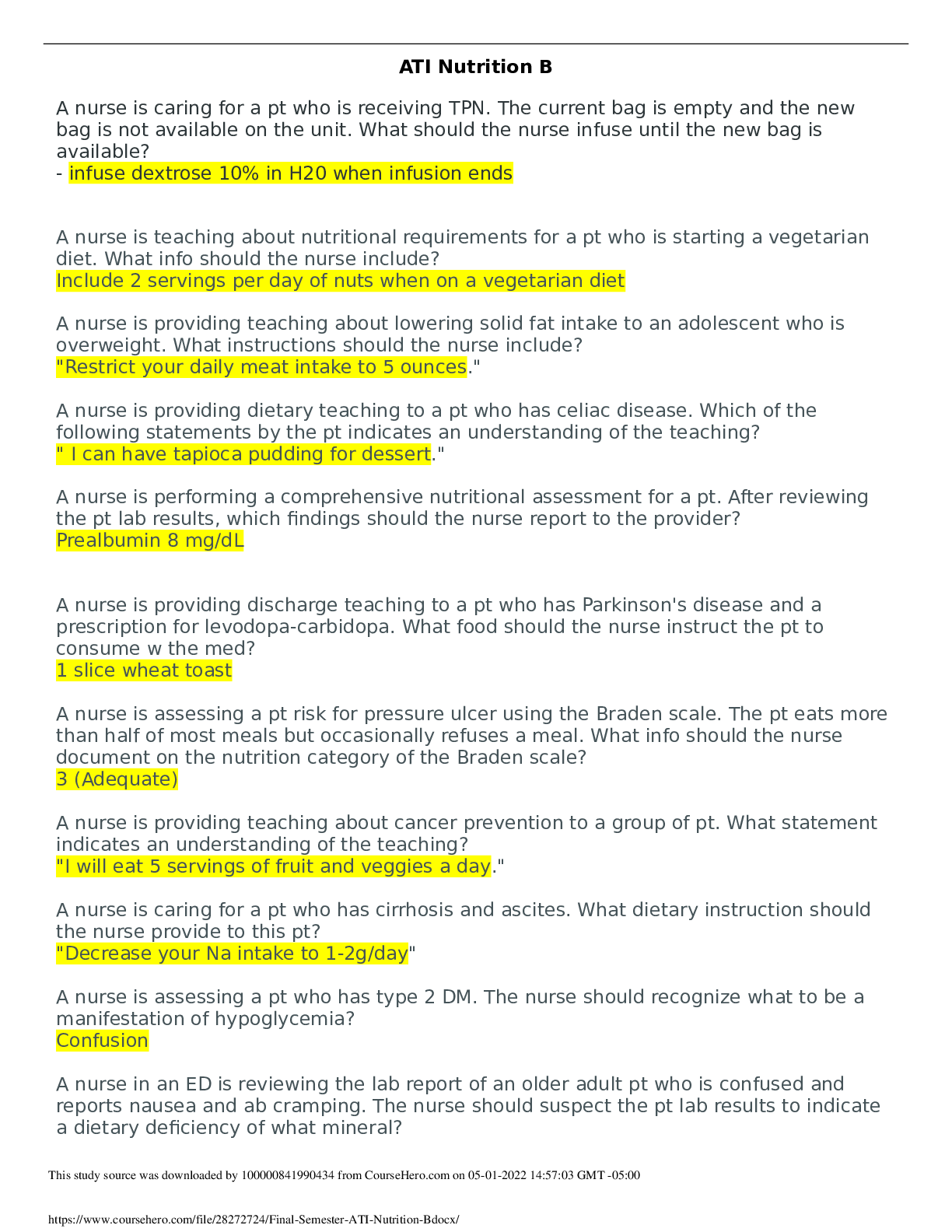 ATI Nutrition B

A nurse is caring for a pt who is receiving TPN. The current bag is empty and the new bag is not available on the unit. What should the nurse infuse until the new bag is available?
- infuse dextrose 10% in H20 when infusion ends

A nurse is teaching about nutritional requirements for a pt who is starting a vegetarian diet. What info should the nurse include?
Include 2 servings per day of nuts when on a vegetarian diet

A nurse is providing teaching about lowering solid fat intake to an adolescent who is overweight. What instructions should the nurse include?
"Restrict your daily meat intake to 5 ounces."

A nurse is providing dietary teaching to a pt who has celiac disease. Which of the following statements by the pt indicates an understanding of the teaching?
" I can have tapioca pudding for dessert."

A nurse is performing a comprehensive nutritional assessment for a pt. After reviewing the pt lab results, which findings should the nurse report to the provider?
Prealbumin 8 mg/dL

A nurse is providing discharge teaching to a pt who has Parkinson's disease and a prescription for levodopa-carbidopa. What food should the nurse instruct the pt to consume w the med?
1 slice wheat toast

A nurse is assessing a pt risk for pressure ulcer using the Braden scale. The pt eats more than half of most meals but occasionally refuses a meal. What info should the nurse document on the nutrition category of the Braden scale?
3 (Adequate)

A nurse is providing teaching about cancer prevention to a group of pt. What statement indicates an understanding of the teaching?
"I will eat 5 servings of fruit and veggies a day."

A nurse is caring for a pt who has cirrhosis and ascites. What dietary instruction should the nurse provide to this pt?
"Decrease your Na intake to 1-2g/day"

A nurse is assessing a pt who has type 2 DM. The nurse should recognize what to be a manifestation of hypoglycemia?
Confusion

A nurse in an ED is reviewing the lab report of an older adult pt who is confused and reports nausea and ab cramping. The nurse should suspect the pt lab results to indicate a dietary deficiency of what mineral?

This study source was downloaded by 100000841990434 from CourseHero.com on 05-01-2022 14:57:03 GMT -05:00

https://www.coursehero.com/file/28272724/Final-Semester-ATI-Nutrition-Bdocx/